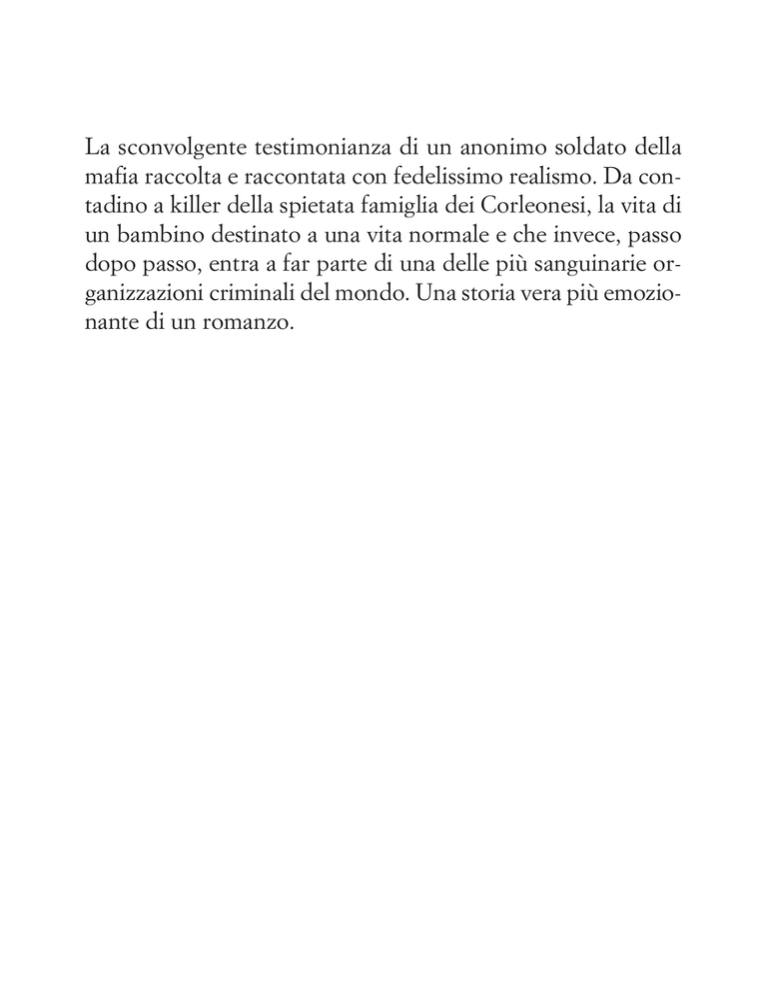 La sconvolgente testimonianza di un anonimo soldato della mafia raccolta e raccontata con fedelissimo realismo. Da contadino a killer della spietata famiglia dei Corleonesi, la vita di un bambino destinato a una vita normale e che invece, passo dopo passo, entra a far parte di una delle più sanguinarie organizzazioni criminali del mondo. Una storia vera più emozionante di un romanzo.